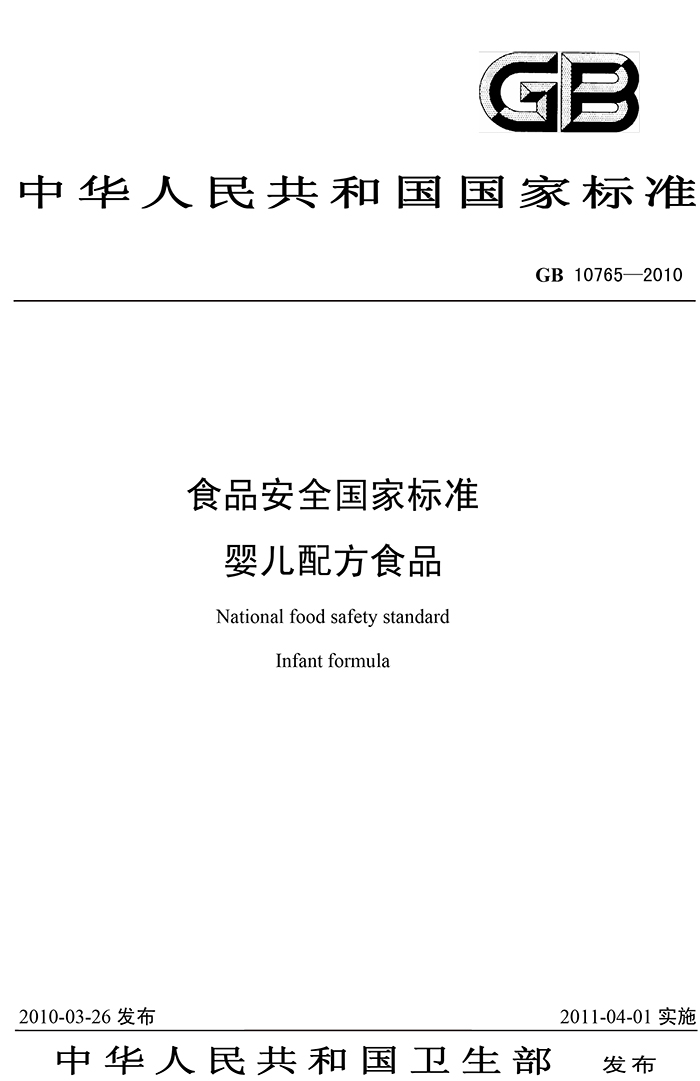 GB

中华人民共和国国家标准

GB 10765—2010

食品安全国家标准
婴儿配方食品

National food safety standard
Infant formula

2010-03-26 发布

2011-04-01 实施

中华人民共和国卫生部 发布